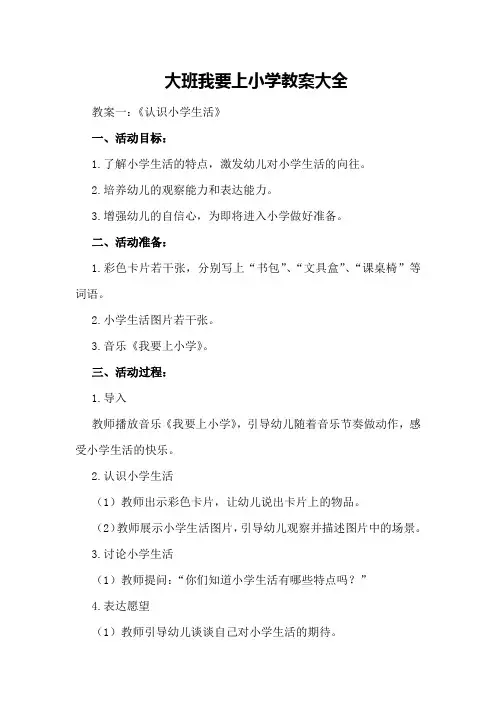 大班我要上小学教案大全

教案一：《认识小学生活》

一、活动目标：

1.了解小学生活的特点，激发幼儿对小学生活的向往。

2.培养幼儿的观察能力和表达能力。

3.增强幼儿的自信心，为即将进入小学做好准备。

二、活动准备：

1.彩色卡片若干张，分别写上“书包”、“文具盒”、“课桌椅”等词语。

2.小学生活图片若干张。

3.音乐《我要上小学》。

三、活动过程：

1.导入

教师播放音乐《我要上小学》，引导幼儿随着音乐节奏做动作，感受小学生活的快乐。

2.认识小学生活

（1）教师出示彩色卡片，让幼儿说出卡片上的物品。

（2）教师展示小学生活图片，引导幼儿观察并描述图片中的场景。

3.讨论小学生活

（1）教师提问：“你们知道小学生活有哪些特点吗？”

4.表达愿望

（1）教师引导幼儿谈谈自己对小学生活的期待。